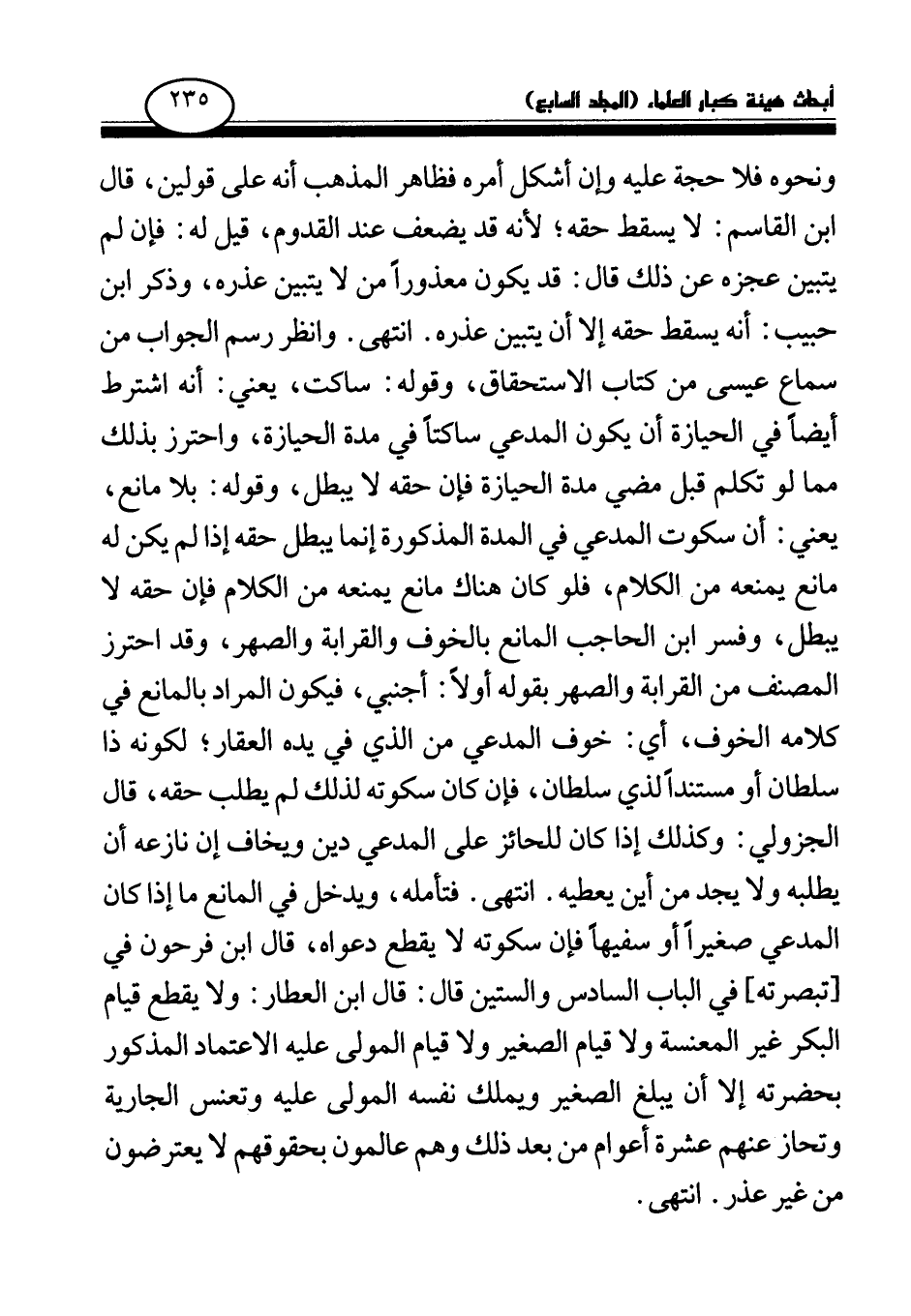 أبحاث هيئة كبار العلماء (المجلد السابع)

٢٣٥

ونحوه فلا حجة عليه وإن أشكل أمره فظاهر المذهب أنه على قولين، قال ابن القاسم: لا يسقط حقه؛ لأنه قد يضعف عند القدوم، قيل له: فإن لم يتبين عجزه عن ذلك قال: قد يكون معذوراً من لا يتبين عذره، وذكر ابن حبيب: أنه يسقط حقه إلا أن يتبين عذره. انتهى. وانظر رسم الجواب من سماع عيسى من كتاب الاستحقاق، وقوله: ساكت، يعني: أنه اشترط أيضاً في الحيازة أن يكون المدعي ساكتاً في مدة الحيازة، واحترز بذلك مما لو تكلم قبل مضي مدة الحيازة فإن حقه لا يبطل، وقوله: بلا مانع، يعني: أن سكوت المدعي في المدة المذكورة إنما يبطل حقه إذا لم يكن له مانع يمنعه من الكلام، فلو كان هناك مانع يمنعه من الكلام فإن حقه لا يبطل، وفسر ابن الحاجب المانع بالخوف والقرابة والصهر، وقد احترز المصنف من القرابة والصهر بقوله أولاً: أجنبي، فيكون المراد بالمانع في كلامه الخوف، أي: خوف المدعي من الذي في يده العقار؛ لكونه ذا سلطان أو مستنداً لذي سلطان، فإن كان سكوته لذلك لم يطلب حقه، قال الجزولي: وكذلك إذا كان للحائز على المدعي دين ويخاف إن نازعه أن يطلبه ولا يجد من أين يعطيه. انتهى. فتأمله، ويدخل في المانع ما إذا كان المدعي صغيراً أو سفيهاً فإن سكوته لا يقطع دعواه، قال ابن فرحون في [تبصرته] في الباب السادس والستين قال: قال ابن العطار: ولا يقطع قيام البكر غير المعنسة ولا قيام الصغير ولا قيام المولى عليه الاعتماد المذكور بحضرته إلا أن يبلغ الصغير ويملك نفسه المولى عليه وتعنس الجارية وتحاز عنهم عشرة أعوام من بعد ذلك وهم عالمون بحقوقهم لا يعترضون من غير عذر. انتهى.